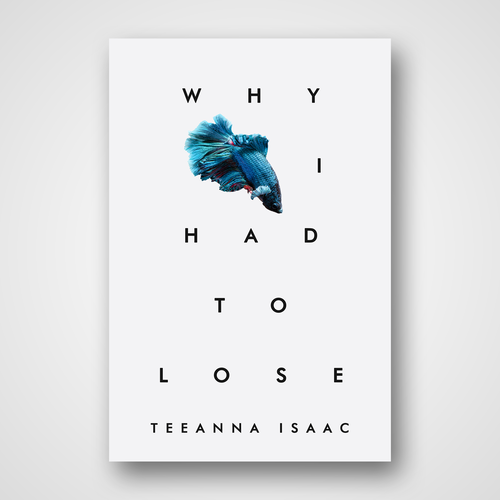 WHY
I
HAD
TO
LOSE

TEEANNA ISAAC